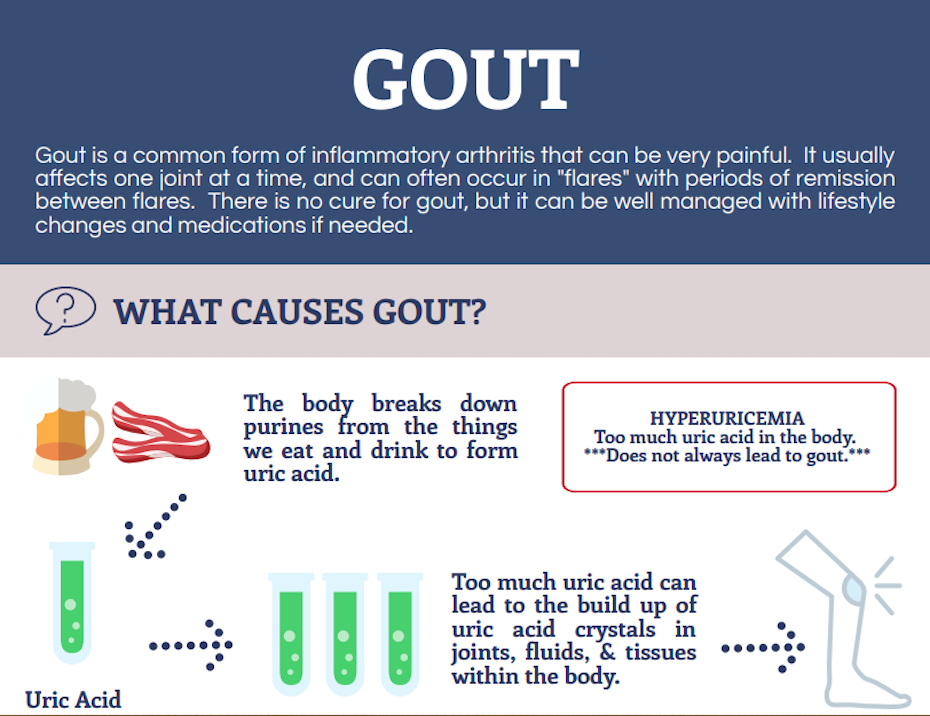 GOUT

Gout is a common form of inflammatory arthritis that can be very painful. It usually affects one joint at a time, and can often occur in "flares" with periods of remission between flares. There is no cure for gout, but it can be well managed with lifestyle changes and medications if needed.

WHAT CAUSES GOUT?

The body breaks down purines from the things we eat and drink to form uric acid.

HYPERURICEMIA
Too much uric acid in the body.
***Does not always lead to gout.***

Uric Acid

Too much uric acid can lead to the build up of uric acid crystals in joints, fluids, & tissues within the body.